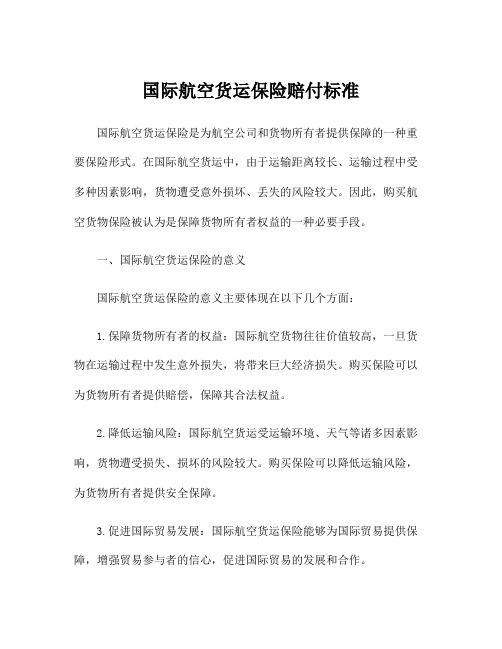 国际航空货运保险赔付标准

国际航空货运保险是为航空公司和货物所有者提供保障的一种重要保险形式。在国际航空货运中，由于运输距离较长、运输过程中受多种因素影响，货物遭受意外损坏、丢失的风险较大。因此，购买航空货物保险被认为是保障货物所有者权益的一种必要手段。

一、国际航空货运保险的意义

国际航空货运保险的意义主要体现在以下几个方面：

1. 保障货物所有者的权益：国际航空货物往往价值较高，一旦货物在运输过程中发生意外损失，将带来巨大经济损失。购买保险可以为货物所有者提供赔偿，保障其合法权益。

2. 降低运输风险：国际航空货运受运输环境、天气等诸多因素影响，货物遭受损失、损坏的风险较大。购买保险可以降低运输风险，为货物所有者提供安全保障。

3. 促进国际贸易发展：国际航空货运保险能够为国际贸易提供保障，增强贸易参与者的信心，促进国际贸易的发展和合作。